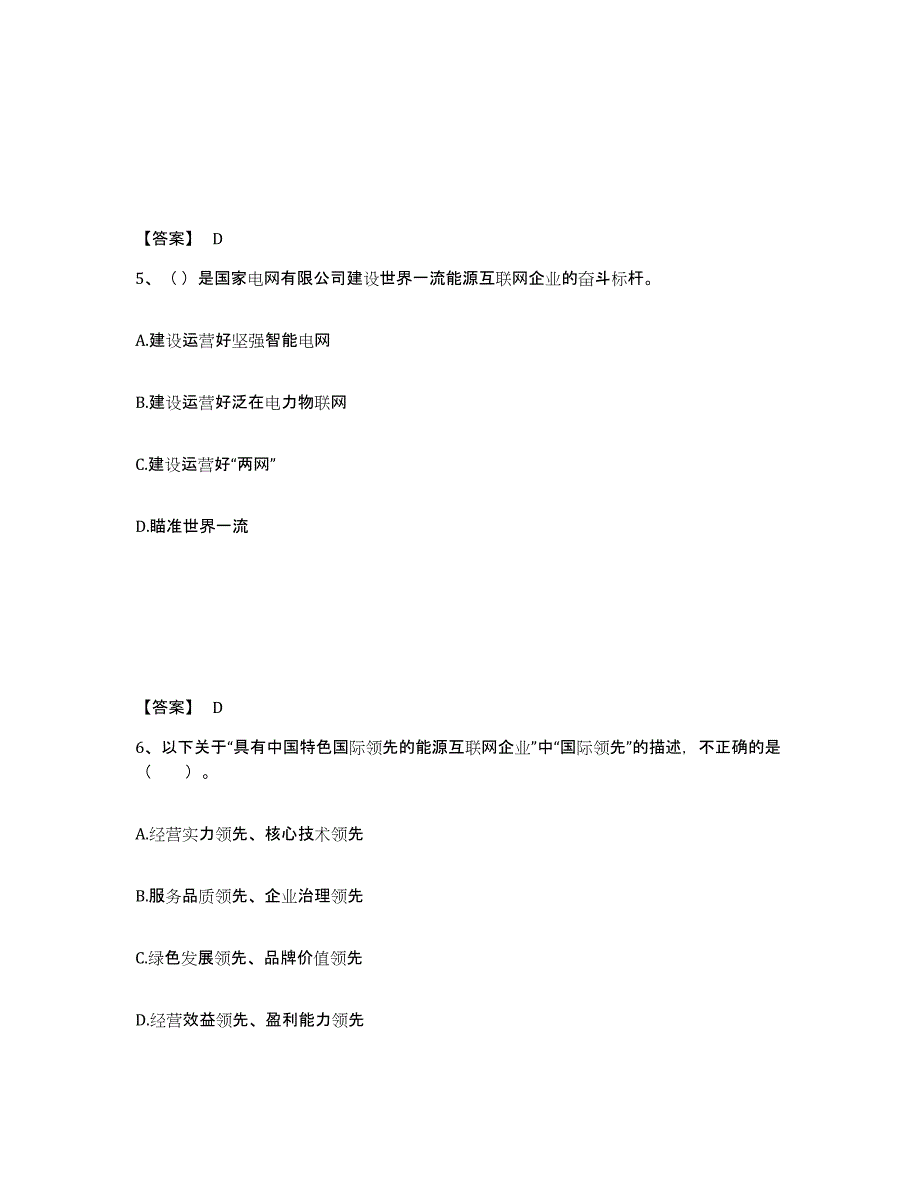 【答案】 D

5、（）是国家电网有限公司建设世界一流能源互联网企业的奋斗标杆。

A.建设运营好坚强智能电网

B.建设运营好泛在电力物联网

C.建设运营好“两网”

D.瞄准世界一流

【答案】 D

6、以下关于“具有中国特色国际领先的能源互联网企业”中“国际领先”的描述，不正确的是（ ）。

A.经营实力领先、核心技术领先

B.服务品质领先、企业治理领先

C.绿色发展领先、品牌价值领先

D.经营效益领先、盈利能力领先